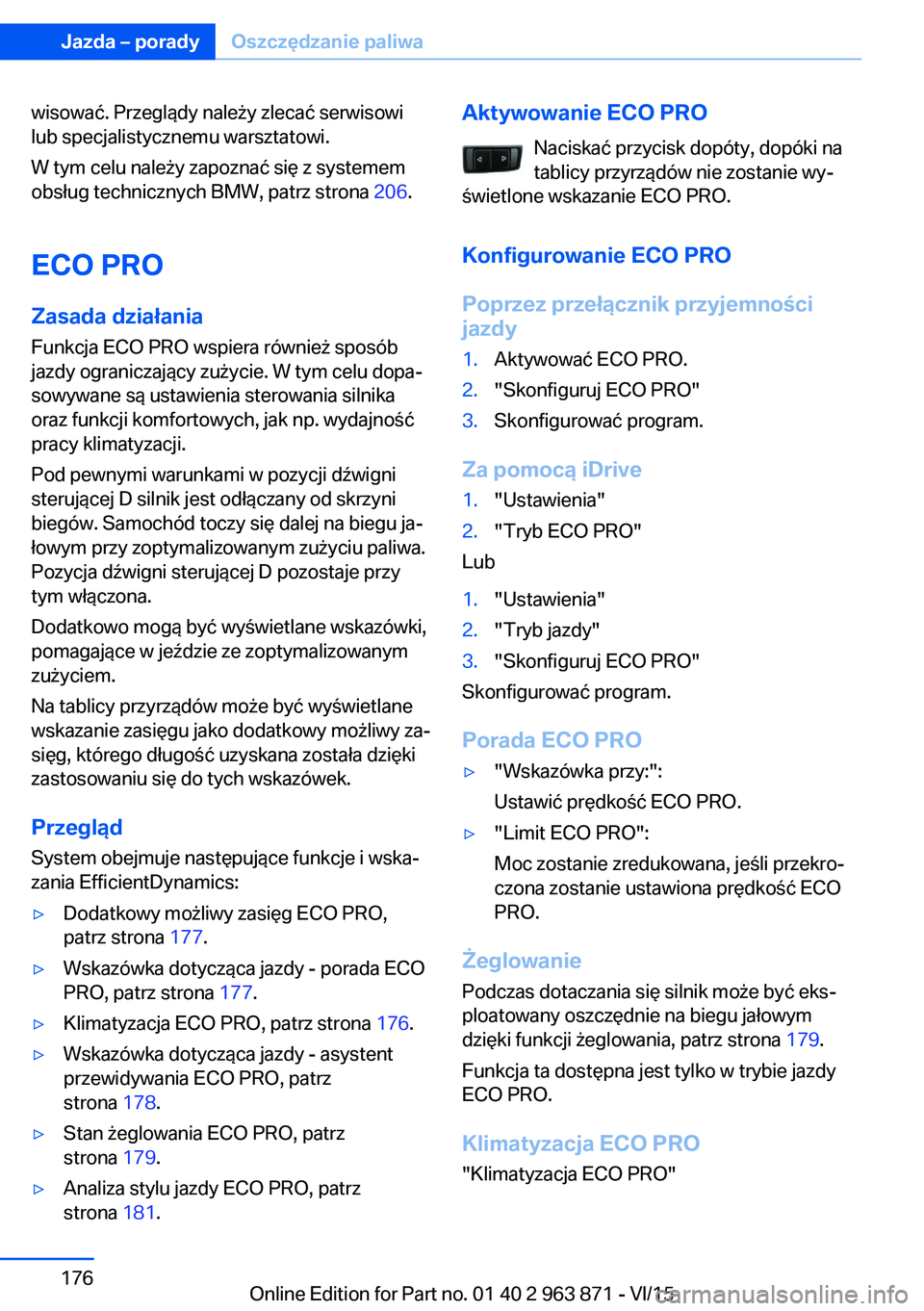 Jazda – porady Oszczędzanie paliwa

wisować. Przeglądy należy zlecać serwisowi lub specjalistycznemu warsztatowi.

W tym celu należy zapoznać się z systemem obsług technicznych BMW, patrz strona 206.

ECO PRO

Zasada działania

Funkcja ECO PRO wspiera również sposób jazdy ograniczający zużycie. W tym celu dopasowywane są ustawienia sterowania silnika oraz funkcji komfortowych, jak np. wydajność pracy klimatyzacji.

Pod pewnymi warunkami w pozycji dźwigni sterującej D silnik jest odłączany od skrzyni biegów. Samochód toczy się dalej na biegu jałowym przy zoptymalizowanym zużyciu paliwa. Pozycja dźwigni sterującej D pozostaje przy tym włączona.

Dodatkowo mogą być wyświetlane wskazówki, pomagające w jeździe ze zoptymalizowanym zużyciem.

Na tablicy przyrządów może być wyświetlane wskazanie zasięgu jako dodatkowy możliwy zasięg, którego długość uzyskana została dzięki zastosowaniu się do tych wskazówek.

Przegląd

System obejmuje następujące funkcje i wskazania EfficientDynamics:

▷ Dodatkowy możliwy zasięg ECO PRO, patrz strona 177.

▷ Wskazówka dotycząca jazdy - porada ECO PRO, patrz strona 177.

▷ Klimatyzacja ECO PRO, patrz strona 176.

▷ Wskazówka dotycząca jazdy - asystent przewidywania ECO PRO, patrz strona 178.

▷ Stan żeglowania ECO PRO, patrz strona 179.

▷ Analiza stylu jazdy ECO PRO, patrz strona 181.

Aktywowanie ECO PRO

Naciskać przycisk dopóty, dopóki na tablicy przyrządów nie zostanie wyświetlone wskazanie ECO PRO.

Konfigurowanie ECO PRO

Poprzez przełącznik przyjemności jazdy

1. Aktywować ECO PRO.
2. "Skonfiguruj ECO PRO"
3. Skonfigurować program.

Za pomocą iDrive

1. "Ustawienia"
2. "Tryb ECO PRO"

Lub

1. "Ustawienia"
2. "Tryb jazdy"
3. "Skonfiguruj ECO PRO"

Skonfigurować program.

Porada ECO PRO

▷ "Wskazówka przy:":
Ustawić prędkość ECO PRO.

▷ "Limit ECO PRO":
Moc zostanie zredukowana, jeśli przekroczona zostanie ustawiona prędkość ECO PRO.

Żeglowanie

Podczas dotaczania się silnik może być eksploatowany oszczędnie na biegu jałowym dzięki funkcji żeglowania, patrz strona 179.

Funkcja ta dostępna jest tylko w trybie jazdy ECO PRO.

Klimatyzacja ECO PRO

"Klimatyzacja ECO PRO"

176

Online Edition for Part no. 01 40 2 963 871 - VI/15

carmanualsonline.info